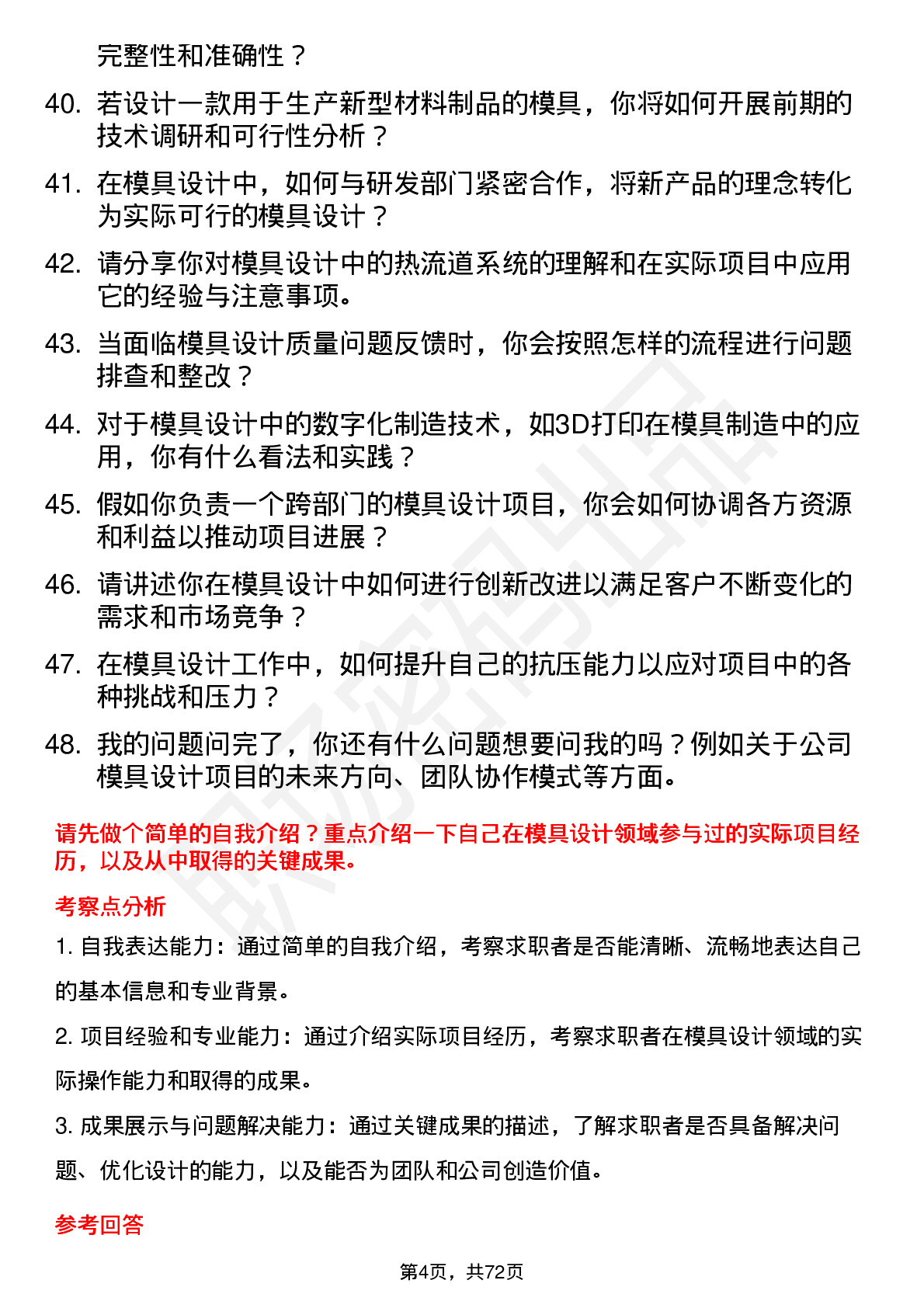 完整性和准确性？

40. 若设计一款用于生产新型材料制品的模具，你将如何开展前期的技术调研和可行性分析？

41. 在模具设计中，如何与研发部门紧密合作，将新产品的理念转化为实际可行的模具设计？

42. 请分享你对模具设计中的热流道系统的理解和在实际项目中应用它的经验与注意事项。

43. 当面临模具设计质量问题反馈时，你会按照怎样的流程进行问题排查和整改？

44. 对于模具设计中的数字化制造技术，如3D打印在模具制造中的应用，你有什么看法和实践？

45. 假如你负责一个跨部门的模具设计项目，你会如何协调各方资源和利益以推动项目进展？

46. 请讲述你在模具设计中如何进行创新改进以满足客户不断变化的需求和市场竞争？

47. 在模具设计工作中，如何提升自己的抗压能力以应对项目中的各种挑战和压力？

48. 我的问题问完了，你还有什么问题想要问我的吗？例如关于公司模具设计项目的未来方向、团队协作模式等方面。

请先做个简单的自我介绍？重点介绍一下自己在模具设计领域参与过的实际项目经历，以及从中取得的关键成果。

考察点分析

1. 自我表达能力：通过简单的自我介绍，考察求职者是否能清晰、流畅地表达自己的基本信息和专业背景。

2. 项目经验和专业能力：通过介绍实际项目经历，考察求职者在模具设计领域的实际操作能力和取得的成果。

3. 成果展示与问题解决能力：通过关键成果的描述，了解求职者是否具备解决问题、优化设计的能力，以及能否为团队和公司创造价值。

参考回答

第4页，共72页